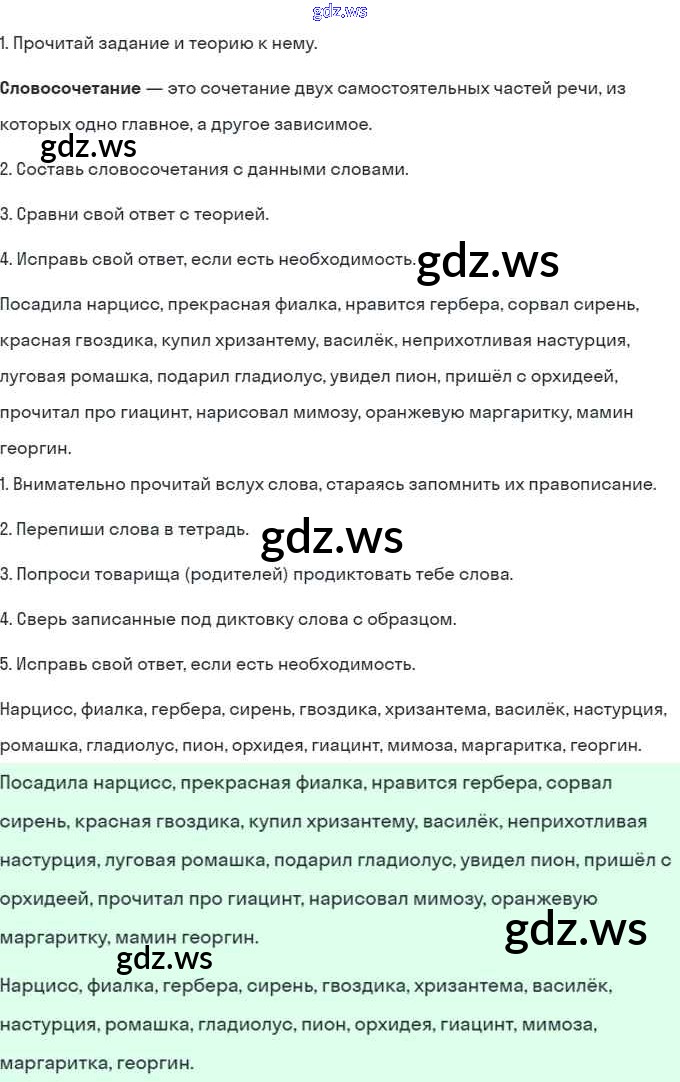 1. Прочитай задание и теорию к нему.

Словосочетание — это сочетание двух самостоятельных частей речи, из которых одно главное, а другое зависимое.

2. Составь словосочетания с данными словами.

3. Сравни свой ответ с теорией.

4. Исправь свой ответ, если есть необходимость.

Посадила нарцисс, прекрасная фиалка, нравится гербера, сорвал сирень, красная гвоздика, купил хризантему, василёк, неприхотливая настурция, луговая ромашка, подарил гладиолус, увидел пион, пришёл с орхидеей, прочитал про гиацинт, нарисовал мимозу, оранжевую маргаритку, мамин георгин.

1. Внимательно прочитай вслух слова, стараясь запомнить их правописание.

2. Перепиши слова в тетрадь.

3. Попроси товарища (родителей) продиктовать тебе слова.

4. Сверь записанные под диктовку слова с образцом.

5. Исправь свой ответ, если есть необходимость.

Нарцисс, фиалка, гербера, сирень, гвоздика, хризантема, василёк, настурция, ромашка, гладиолус, пион, орхидея, гиацинт, мимоза, маргаритка, георгин.

Посадила нарцисс, прекрасная фиалка, нравится гербера, сорвал сирень, красная гвоздика, купил хризантему, василёк, неприхотливая настурция, луговая ромашка, подарил гладиолус, увидел пион, пришёл с орхидеей, прочитал про гиацинт, нарисовал мимозу, оранжевую маргаритку, мамин георгин.

Нарцисс, фиалка, гербера, сирень, гвоздика, хризантема, василёк, настурция, ромашка, гладиолус, пион, орхидея, гиацинт, мимоза, маргаритка, георгин.

gdz.ws